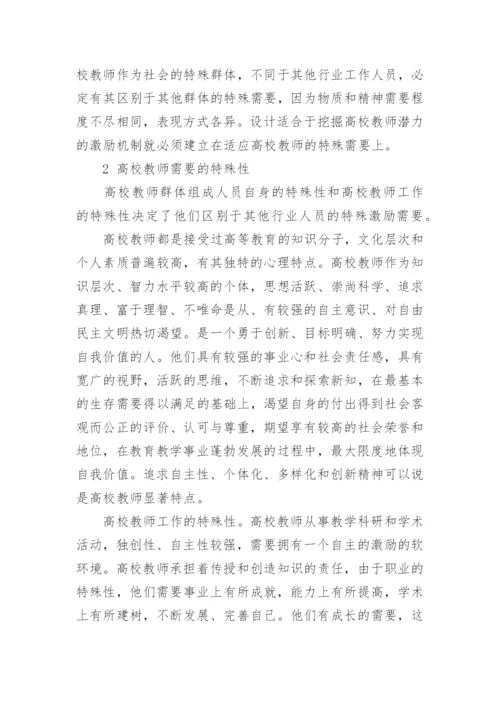 校教师作为社会的特殊群体，不同于其他行业工作人员，必定有其区别于其他群体的特殊需要，因为物质和精神需要程度不尽相同，表现方式各异。设计适合于挖掘高校教师潜力的激励机制就必须建立在适应高校教师的特殊需要上。

2 高校教师需要的特殊性

高校教师群体组成人员自身的特殊性和高校教师工作的特殊性决定了他们区别于其他行业人员的特殊激励需要。

高校教师都是接受过高等教育的知识分子，文化层次和个人素质普遍较高，有其独特的心理特点。高校教师作为知识层次、智力水平较高的个体，思想活跃、崇尚科学、追求真理、富于理智、不唯命是从、有较强的自主意识、对自由民主文明热切渴望。是一个勇于创新、目标明确、努力实现自我价值的人。他们具有较强的事业心和社会责任感，具有宽广的视野，活跃的思维，不断追求和探索新知，在最基本的生存需要得以满足的基础上，渴望自身的付出得到社会客观而公正的评价、认可与尊重，期望享有较高的社会荣誉和地位，在教育教学事业蓬勃发展的过程中，最大限度地体现自我价值。追求自主性、个体化、多样化和创新精神可以说是高校教师显著特点。

高校教师工作的特殊性。高校教师从事教学科研和学术活动，独创性、自主性较强，需要拥有一个自主的激励的软环境。高校教师承担着传授和创造知识的责任，由于职业的特殊性，他们需要事业上有所成就，能力上有所提高，学术上有所建树，不断发展、完善自己。他们有成长的需要，这